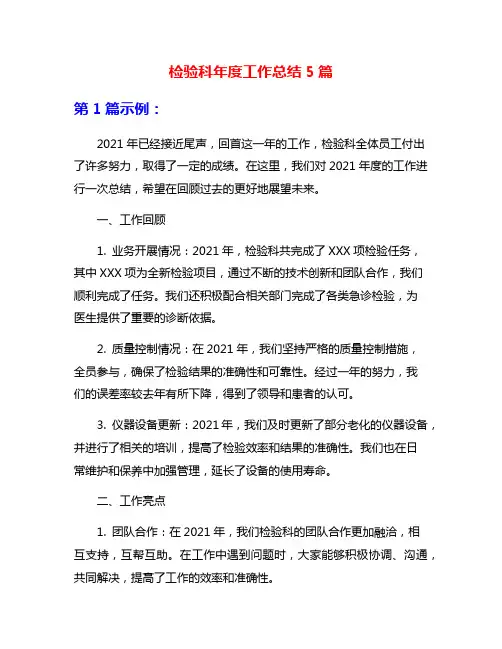 检验科年度工作总结 5 篇

第 1 篇示例：

2021 年已经接近尾声，回首这一年的工作，检验科全体员工付出了许多努力，取得了一定的成绩。在这里，我们对 2021 年度的工作进行一次总结，希望在回顾过去的更好地展望未来。

一、工作回顾

1. 业务开展情况：2021 年，检验科共完成了 XXX 项检验任务，其中 XXX 项为全新检验项目，通过不断的技术创新和团队合作，我们顺利完成了任务。我们还积极配合相关部门完成了各类急诊检验，为医生提供了重要的诊断依据。

2. 质量控制情况：在 2021 年，我们坚持严格的质量控制措施，全员参与，确保了检验结果的准确性和可靠性。经过一年的努力，我们的误差率较去年有所下降，得到了领导和患者的认可。

3. 仪器设备更新：2021 年，我们及时更新了部分老化的仪器设备，并进行了相关的培训，提高了检验效率和结果的准确性。我们也在日常维护和保养中加强管理，延长了设备的使用寿命。

二、工作亮点

1. 团队合作：在 2021 年，我们检验科的团队合作更加融洽，相互支持，互帮互助。在工作中遇到问题时，大家能够积极协调、沟通，共同解决，提高了工作的效率和准确性。